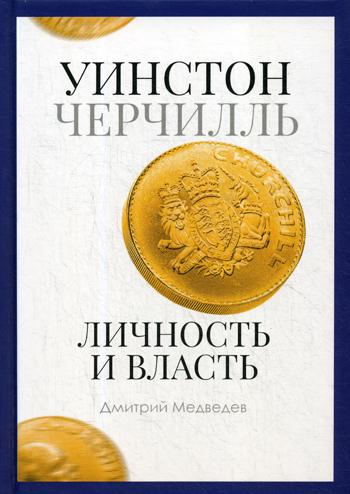 УИНСТОН
ЧЕРЧИЛЛЬ

CHURCHILL

ЛИЧНОСТЬ
И ВЛАСТЬ

Дмитрий Медведев